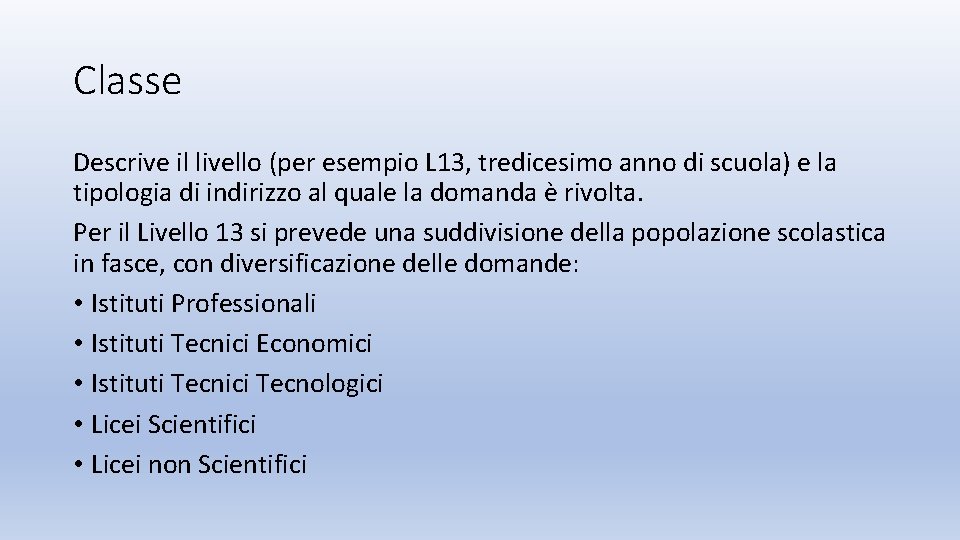 Classe

Descrive il livello (per esempio L13, tredicesimo anno di scuola) e la tipologia di indirizzo al quale la domanda è rivolta.

Per il Livello 13 si prevede una suddivisione della popolazione scolastica in fasce, con diversificazione delle domande:

• Istituti Professionali
• Istituti Tecnici Economici
• Istituti Tecnici Tecnologici
• Licei Scientifici
• Licei non Scientifici